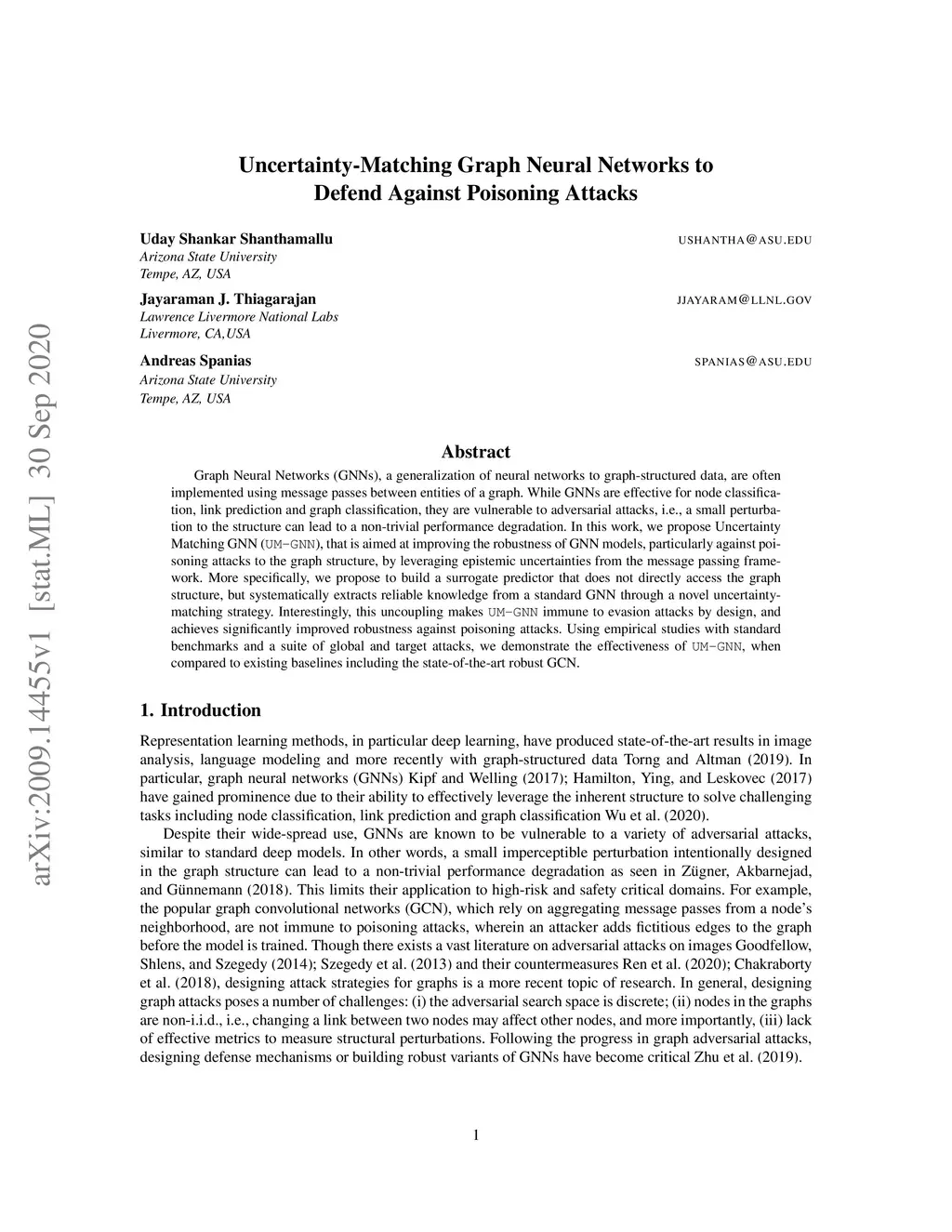 arXiv:2009.14455v1 [stat.ML] 30 Sep 2020

Uncertainty-Matching Graph Neural Networks to Defend Against Poisoning Attacks

Uday Shankar Shanthamallu USHANTHA@ASU.EDU
Arizona State University
Tempe, AZ, USA

Jayaraman J. Thiagarajan JJAYARAM@LLNL.GOV
Lawrence Livermore National Labs
Livermore, CA,USA

Andreas Spanias SPANIAS@ASU.EDU
Arizona State University
Tempe, AZ, USA

Abstract

Graph Neural Networks (GNNs), a generalization of neural networks to graph-structured data, are often implemented using message passes between entities of a graph. While GNNs are effective for node classification, link prediction and graph classification, they are vulnerable to adversarial attacks, i.e., a small perturbation to the structure can lead to a non-trivial performance degradation. In this work, we propose Uncertainty Matching GNN (UM-GNN), that is aimed at improving the robustness of GNN models, particularly against poisoning attacks to the graph structure, by leveraging epistemic uncertainties from the message passing framework. More specifically, we propose to build a surrogate predictor that does not directly access the graph structure, but systematically extracts reliable knowledge from a standard GNN through a novel uncertainty-matching strategy. Interestingly, this uncoupling makes UM-GNN immune to evasion attacks by design, and achieves significantly improved robustness against poisoning attacks. Using empirical studies with standard benchmarks and a suite of global and target attacks, we demonstrate the effectiveness of UM-GNN, when compared to existing baselines including the state-of-the-art robust GCN.

1. Introduction

Representation learning methods, in particular deep learning, have produced state-of-the-art results in image analysis, language modeling and more recently with graph-structured data Torng and Altman (2019). In particular, graph neural networks (GNNs) Kipf and Welling (2017); Hamilton, Ying, and Leskovec (2017) have gained prominence due to their ability to effectively leverage the inherent structure to solve challenging tasks including node classification, link prediction and graph classification Wu et al. (2020).

Despite their wide-spread use, GNNs are known to be vulnerable to a variety of adversarial attacks, similar to standard deep models. In other words, a small imperceptible perturbation intentionally designed in the graph structure can lead to a non-trivial performance degradation as seen in Zügner, Akbarnejad, and Günnemann (2018). This limits their application to high-risk and safety critical domains. For example, the popular graph convolutional networks (GCN), which rely on aggregating message passes from a node's neighborhood, are not immune to poisoning attacks, wherein an attacker adds fictitious edges to the graph before the model is trained. Though there exists a vast literature on adversarial attacks on images Goodfellow, Shlens, and Szegedy (2014); Szegedy et al. (2013) and their countermeasures Ren et al. (2020); Chakraborty et al. (2018), designing attack strategies for graphs is a more recent topic of research. In general, designing graph attacks poses a number of challenges: (i) the adversarial search space is discrete; (ii) nodes in the graphs are non-i.i.d., i.e., changing a link between two nodes may affect other nodes, and more importantly, (iii) lack of effective metrics to measure structural perturbations. Following the progress in graph adversarial attacks, designing defense mechanisms or building robust variants of GNNs have become critical Zhu et al. (2019).

1